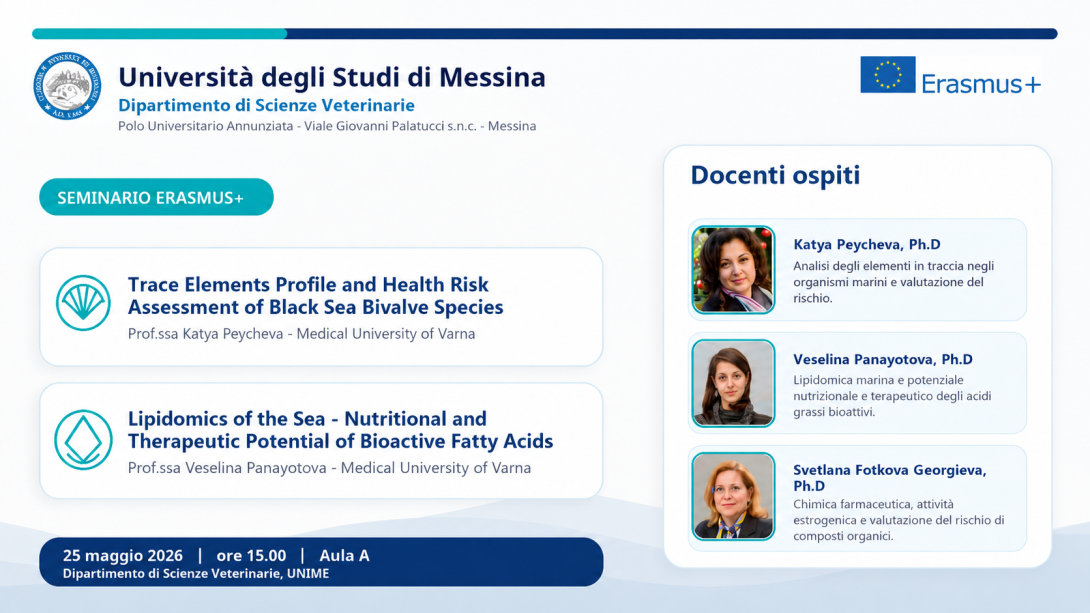 Università degli Studi di Messina
Dipartimento di Scienze Veterinarie
Polo Universitario Annunziata - Viale Giovanni Palatucci s.n.c. - Messina

Erasmus+

SEMINARIO ERASMUS+

Trace Elements Profile and Health Risk Assessment of Black Sea Bivalve Species
Prof.ssa Katya Peycheva - Medical University of Varna

Lipidomics of the Sea - Nutritional and Therapeutic Potential of Bioactive Fatty Acids
Prof.ssa Veselina Panayotova - Medical University of Varna

25 maggio 2026 | ore 15.00 | Aula A
Dipartimento di Scienze Veterinarie, UNIME

Docenti ospiti

Katya Peycheva, Ph.D
Analisi degli elementi in traccia negli organismi marini e valutazione del rischio.

Veselina Panayotova, Ph.D
Lipidomica marina e potenziale nutrizionale e terapeutico degli acidi grassi bioattivi.

Svetlana Fotkova Georgieva, Ph.D
Chimica farmaceutica, attività estrogenica e valutazione del rischio di composti organici.